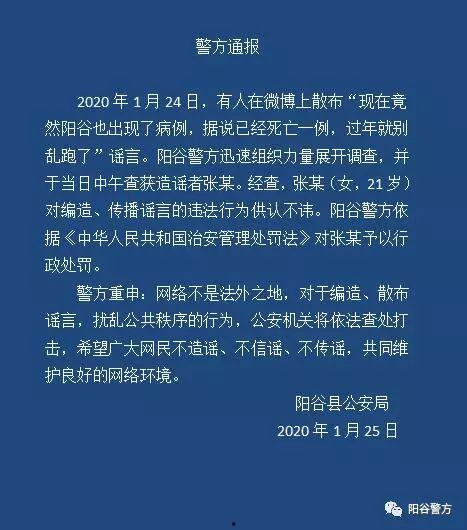 警方通报

2020年1月24日，有人在微博上散布“现在竟然阳谷也出现了病例，据说已经死亡一例，过年就别乱跑了”谣言。阳谷警方迅速组织力量展开调查，并于当日中午查获造谣者张某。经查，张某（女，21岁）对编造、传播谣言的违法行为供认不讳。阳谷警方依据《中华人民共和国治安管理处罚法》对张某予以行政处罚。

警方重申：网络不是法外之地，对于编造、散布谣言，扰乱公共秩序的行为，公安机关将依法查处打击，希望广大网民不造谣、不信谣、不传谣，共同维护良好的网络环境。

阳谷县公安局
2020年1月25日

阳谷警方